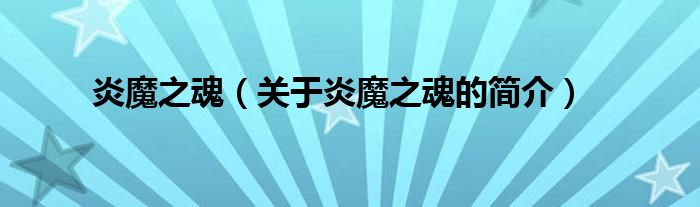 炎魔之魂（关于炎魔之魂的简介）